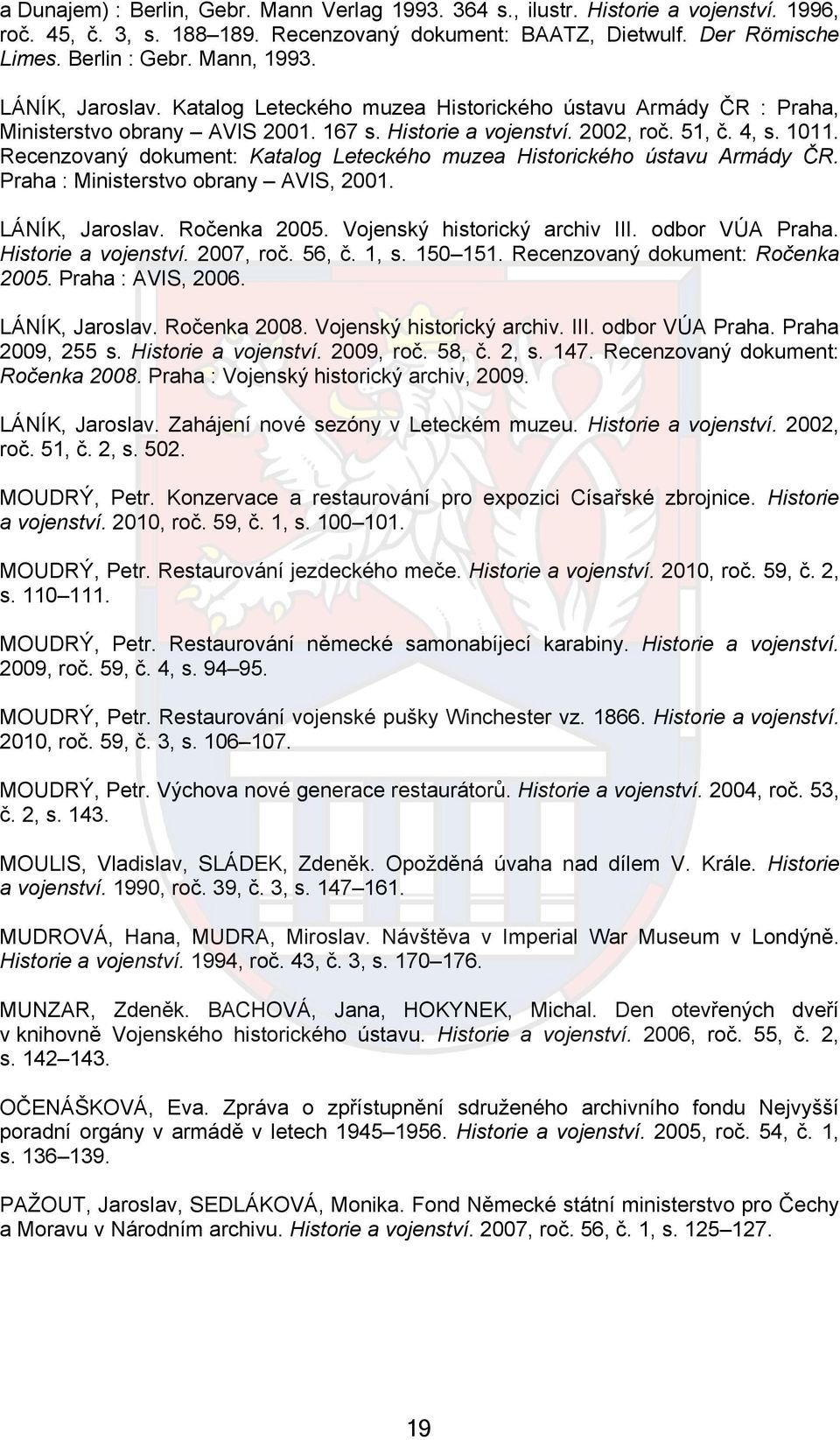 a Dunajem) : Berlin, Gebr. Mann Verlag 1993. 364 s., ilustr. Historie a vojenství. 1996, roč. 45, č. 3, s. 188–189. Recenzovaný dokument: BAATZ, Dietwulf. Der Römische Limes. Berlin : Gebr. Mann, 1993.

LÁNÍK, Jaroslav. Katalog Leteckého muzea Historického ústavu Armády ČR : Praha, Ministerstvo obrany – AVIS 2001. 167 s. Historie a vojenství. 2002, roč. 51, č. 4, s. 1011. Recenzovaný dokument: Katalog Leteckého muzea Historického ústavu Armády ČR. Praha : Ministerstvo obrany – AVIS, 2001.

LÁNÍK, Jaroslav. Ročenka 2005. Vojenský historický archiv III. odbor VÚA Praha. Historie a vojenství. 2007, roč. 56, č. 1, s. 150–151. Recenzovaný dokument: Ročenka 2005. Praha : AVIS, 2006.

LÁNÍK, Jaroslav. Ročenka 2008. Vojenský historický archiv. III. odbor VÚA Praha. Praha 2009, 255 s. Historie a vojenství. 2009, roč. 58, č. 2, s. 147. Recenzovaný dokument: Ročenka 2008. Praha : Vojenský historický archiv, 2009.

LÁNÍK, Jaroslav. Zahájení nové sezóny v Leteckém muzeu. Historie a vojenství. 2002, roč. 51, č. 2, s. 502.

MOUDRÝ, Petr. Konzervace a restaurování pro expozici Císařské zbrojnice. Historie a vojenství. 2010, roč. 59, č. 1, s. 100–101.

MOUDRÝ, Petr. Restaurování jezdeckého meče. Historie a vojenství. 2010, roč. 59, č. 2, s. 110–111.

MOUDRÝ, Petr. Restaurování německé samonabíjecí karabiny. Historie a vojenství. 2009, roč. 59, č. 4, s. 94–95.

MOUDRÝ, Petr. Restaurování vojenské pušky Winchester vz. 1866. Historie a vojenství. 2010, roč. 59, č. 3, s. 106–107.

MOUDRÝ, Petr. Výchova nové generace restaurátorů. Historie a vojenství. 2004, roč. 53, č. 2, s. 143.

MOULIS, Vladislav, SLÁDEK, Zdeněk. Opožděná úvaha nad dílem V. Krále. Historie a vojenství. 1990, roč. 39, č. 3, s. 147–161.

MUDROVÁ, Hana, MUDRA, Miroslav. Návštěva v Imperial War Museum v Londýně. Historie a vojenství. 1994, roč. 43, č. 3, s. 170–176.

MUNZAR, Zdeněk. BACHOVÁ, Jana, HOKYNEK, Michal. Den otevřených dveří v knihovně Vojenského historického ústavu. Historie a vojenství. 2006, roč. 55, č. 2, s. 142–143.

OČENÁŠKOVÁ, Eva. Zpráva o zpřístupnění sdruženého archivního fondu Nejvyšší poradní orgány v armádě v letech 1945–1956. Historie a vojenství. 2005, roč. 54, č. 1, s. 136–139.

PAŽOUT, Jaroslav, SEDLÁKOVÁ, Monika. Fond Německé státní ministerstvo pro Čechy a Moravu v Národním archivu. Historie a vojenství. 2007, roč. 56, č. 1, s. 125–127.

19